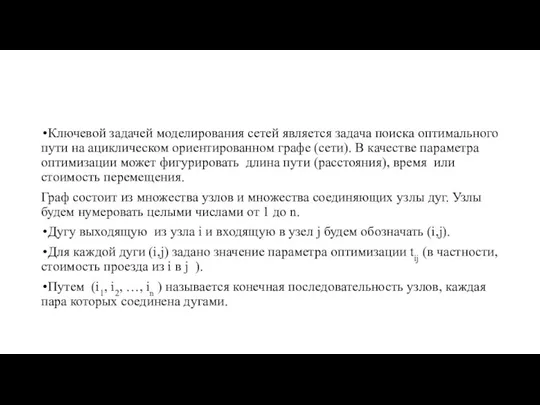 •Ключевой задачей моделирования сетей является задача поиска оптимального пути на ациклическом ориентированном графе (сети). В качестве параметра оптимизации может фигурировать длина пути (расстояния), время или стоимость перемещения.

Граф состоит из множества узлов и множества соединяющих узлы дуг. Узлы будем нумеровать целыми числами от 1 до n.

•Дугу выходящую из узла i и входящую в узел j будем обозначать (i,j).

•Для каждой дуги (i,j) задано значение параметра оптимизации $t_{ij}$ (в частности, стоимость проезда из i в j ).

•Путем ($i_1$, $i_2$, …, $i_n$ ) называется конечная последовательность узлов, каждая пара которых соединена дугами.